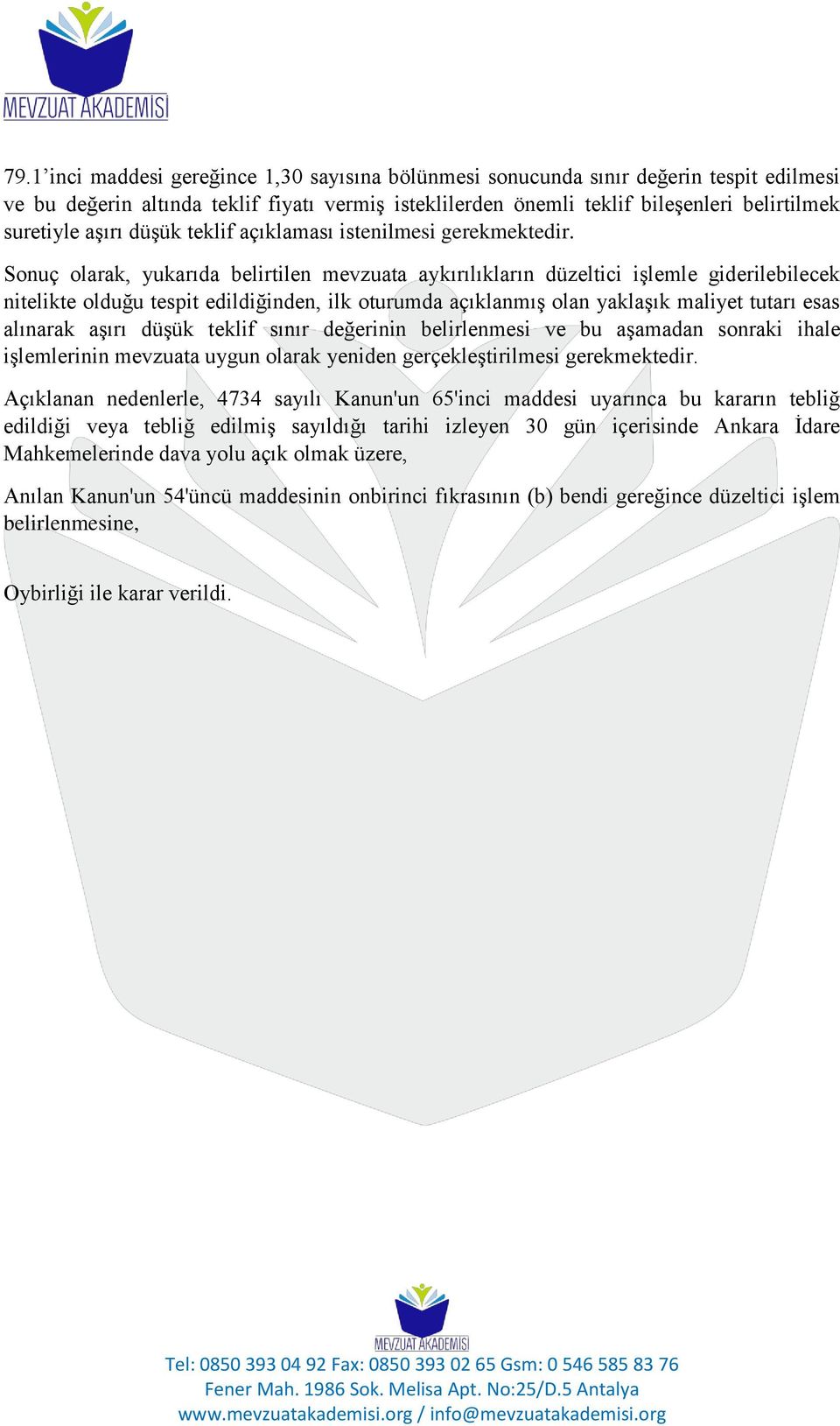 MEVZUAT AKADEMİSİ

79.1’inci maddesi gereğince 1,30 sayısına bölünmesi sonucunda sınır değerin tespit edilmesi ve bu değerin altında teklif fiyatı vermiş isteklilerden önemli teklif bileşenleri belirtilmek suretiyle aşırı düşük teklif açıklaması istenilmesi gerekmektedir.

Sonuç olarak, yukarıda belirtilen mevzuata aykırılıkların düzeltici işlemle giderilebilecek nitelikte olduğu tespit edildiğinden, ilk oturumda açıklanmış olan yaklaşık maliyet tutarı esas alınarak aşırı düşük teklif sınır değerinin belirlenmesi ve bu aşamadan sonraki ihale işlemlerinin mevzuata uygun olarak yeniden gerçekleştirilmesi gerekmektedir.

Açıklanan nedenlerle, 4734 sayılı Kanun'un 65'inci maddesi uyarınca bu kararın tebliğ edildiği veya tebliğ edilmiş sayıldığı tarihi izleyen 30 gün içerisinde Ankara İdare Mahkemelerinde dava yolu açık olmak üzere,

Anılan Kanun'un 54'üncü maddesinin onbirinci fıkrasının (b) bendi gereğince düzeltici işlem belirlenmesine,

Oybirliği ile karar verildi.

MEVZUAT AKADEMİSİ

Tel: 0850 393 04 92 Fax: 0850 393 02 65 Gsm: 0 546 585 83 76
Fener Mah. 1986 Sok. Melisa Apt. No:25/D.5 Antalya
www.mevzuatakademisi.org / info@mevzuatakademisi.org